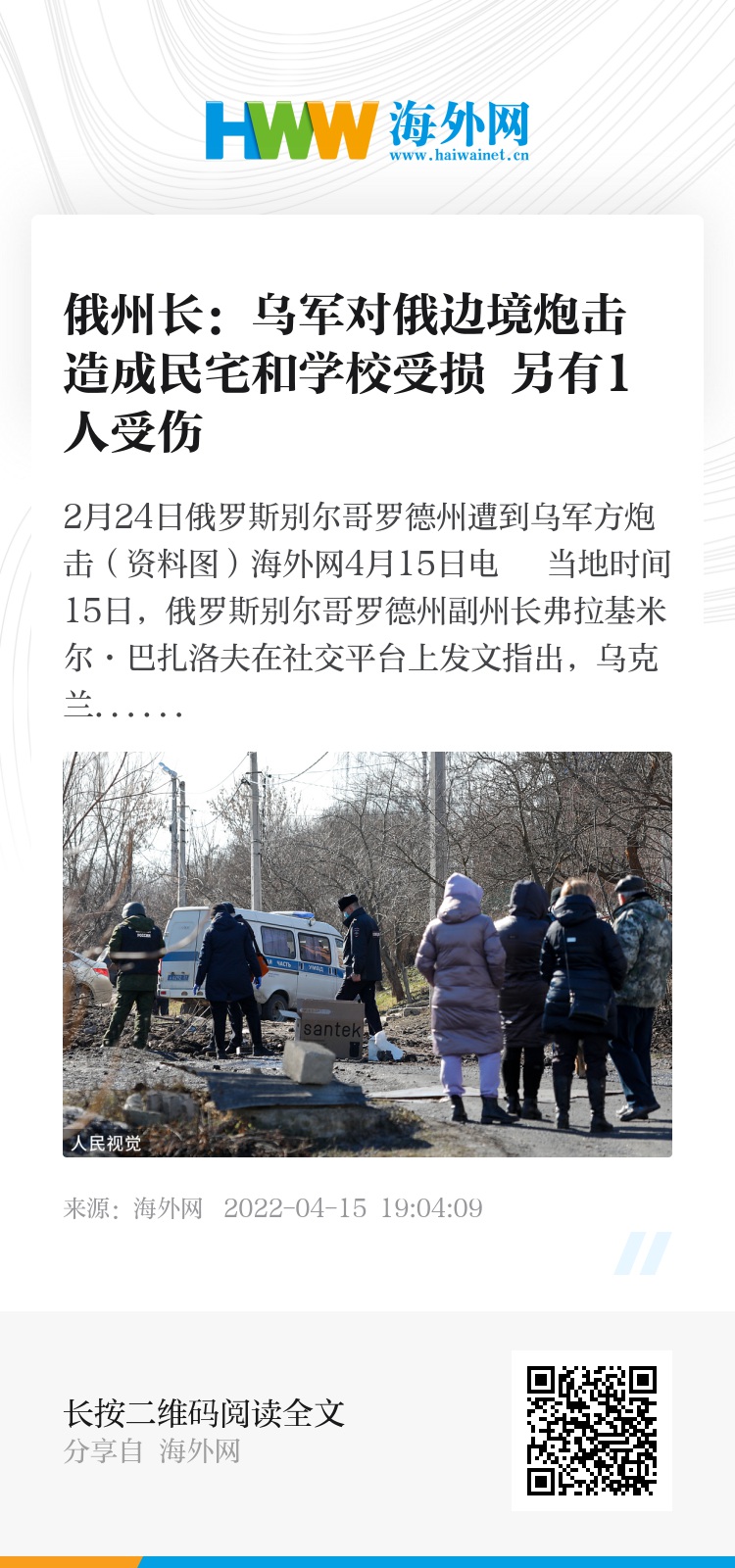 HWW 海外网
www.haiwainet.cn

俄州长：乌军对俄边境炮击造成民宅和学校受损 另有1人受伤

2月24日俄罗斯别尔哥罗德州遭到乌军方炮击（资料图）海外网4月15日电 当地时间15日，俄罗斯别尔哥罗德州副州长弗拉基米尔·巴扎洛夫在社交平台上发文指出，乌克兰……

santek

人民视觉

来源：海外网 2022-04-15 19:04:09

长按二维码阅读全文
分享自 海外网